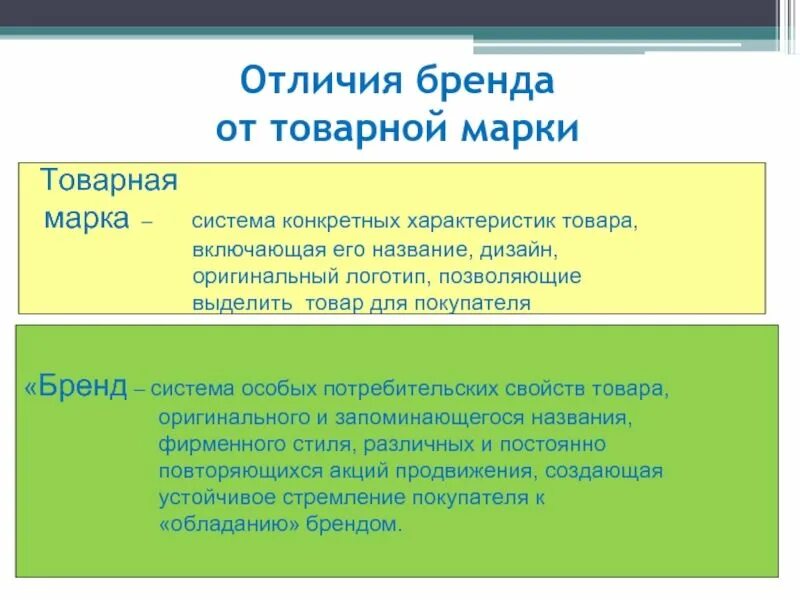 Отличия бренда от товарной марки

Товарная марка – система конкретных характеристик товара, включающая его название, дизайн, оригинальный логотип, позволяющие выделить товар для покупателя

«Бренд – система особых потребительских свойств товара, оригинального и запоминающегося названия, фирменного стиля, различных и постоянно повторяющихся акций продвижения, создающая устойчивое стремление покупателя к «обладанию» брендом.